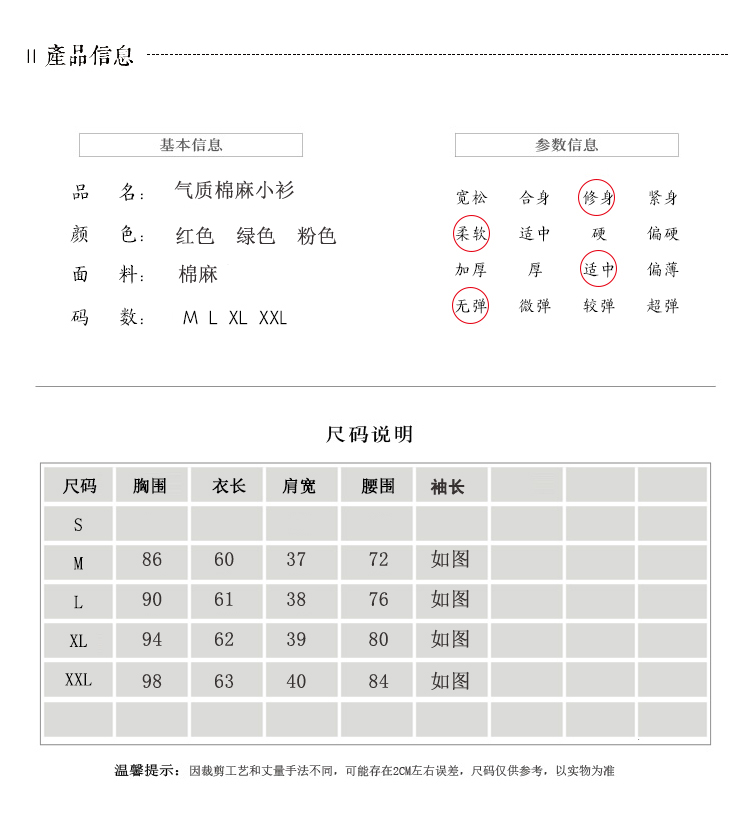 II 產品信息

基本信息

品 名: 气质棉麻小衫

颜 色: 红色 绿色 粉色

面 料: 棉麻

码 数: M L XL XXL

参数信息

宽松 合身 修身 紧身

柔软 适中 硬 偏硬

加厚 厚 适中 偏薄

无弹 微弹 较弹 超弹

尺码说明

| 尺码 | 胸围 | 衣长 | 肩宽 | 腰围 | 袖长 | | | |
|---|---|---|---|---|---|---|---|---|
| S | | | | | | | | |
| M | 86 | 60 | 37 | 72 | 如图 | | | |
| L | 90 | 61 | 38 | 76 | 如图 | | | |
| XL | 94 | 62 | 39 | 80 | 如图 | | | |
| XXL | 98 | 63 | 40 | 84 | 如图 | | | |
| | | | | | | | | |

温馨提示: 因裁剪工艺和丈量手法不同，可能存在2CM左右误差，尺码仅供参考，以实物为准